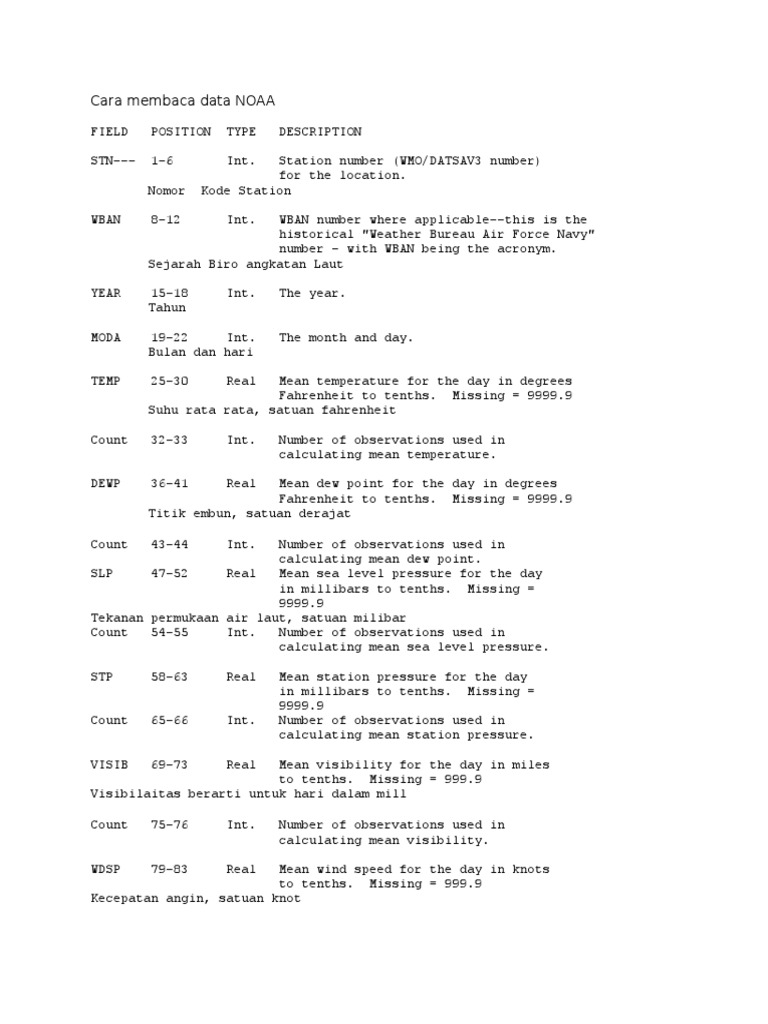 Cara membaca data NOAA

FIELD POSITION TYPE DESCRIPTION

STN--- 1-6 Int. Station number (WMO/DATSAV3 number) for the location.
Nomor Kode Station

WBAN 8-12 Int. WBAN number where applicable--this is the historical "Weather Bureau Air Force Navy" number - with WBAN being the acronym.
Sejarah Biro angkatan Laut

YEAR 15-18 Int. The year.
Tahun

MODA 19-22 Int. The month and day.
Bulan dan hari

TEMP 25-30 Real Mean temperature for the day in degrees Fahrenheit to tenths. Missing = 9999.9
Suhu rata rata, satuan fahrenheit

Count 32-33 Int. Number of observations used in calculating mean temperature.

DEWP 36-41 Real Mean dew point for the day in degrees Fahrenheit to tenths. Missing = 9999.9
Titik embun, satuan derajat

Count 43-44 Int. Number of observations used in calculating mean dew point.
SLP 47-52 Real Mean sea level pressure for the day in millibars to tenths. Missing = 9999.9
Tekanan permukaan air laut, satuan milibar
Count 54-55 Int. Number of observations used in calculating mean sea level pressure.

STP 58-63 Real Mean station pressure for the day in millibars to tenths. Missing = 9999.9
Count 65-66 Int. Number of observations used in calculating mean station pressure.

VISIB 69-73 Real Mean visibility for the day in miles to tenths. Missing = 999.9
Visibilaitas berarti untuk hari dalam mill

Count 75-76 Int. Number of observations used in calculating mean visibility.

WDSP 79-83 Real Mean wind speed for the day in knots to tenths. Missing = 999.9
Kecepatan angin, satuan knot